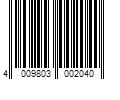 4 009803 002040